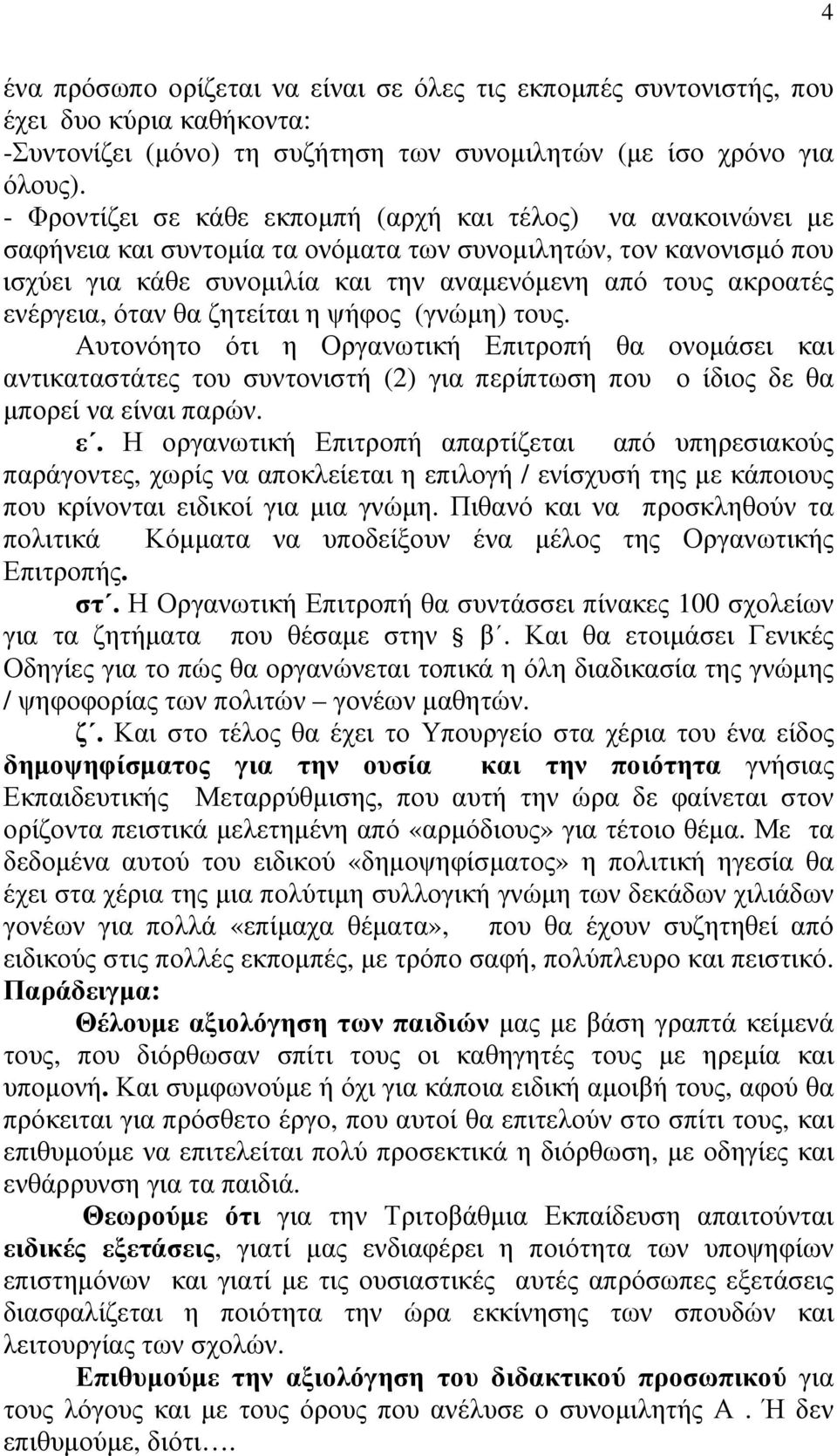 4

ένα πρόσωπο ορίζεται να είναι σε όλες τις εκπομπές συντονιστής, που έχει δυο κύρια καθήκοντα:
-Συντονίζει (μόνο) τη συζήτηση των συνομιλητών (με ίσο χρόνο για όλους).
- Φροντίζει σε κάθε εκπομπή (αρχή και τέλος) να ανακοινώνει με σαφήνεια και συντομία τα ονόματα των συνομιλητών, τον κανονισμό που ισχύει για κάθε συνομιλία και την αναμενόμενη από τους ακροατές ενέργεια, όταν θα ζητείται η ψήφος (γνώμη) τους.

Αυτονόητο ότι η Οργανωτική Επιτροπή θα ονομάσει και αντικαταστάτες του συντονιστή (2) για περίπτωση που ο ίδιος δε θα μπορεί να είναι παρών.

ε΄. Η οργανωτική Επιτροπή απαρτίζεται από υπηρεσιακούς παράγοντες, χωρίς να αποκλείεται η επιλογή / ενίσχυσή της με κάποιους που κρίνονται ειδικοί για μια γνώμη. Πιθανό και να προσκληθούν τα πολιτικά Κόμματα να υποδείξουν ένα μέλος της Οργανωτικής Επιτροπής.

στ΄. Η Οργανωτική Επιτροπή θα συντάσσει πίνακες 100 σχολείων για τα ζητήματα που θέσαμε στην § β΄. Και θα ετοιμάσει Γενικές Οδηγίες για το πώς θα οργανώνεται τοπικά η όλη διαδικασία της γνώμης / ψηφοφορίας των πολιτών – γονέων μαθητών.

ζ΄. Και στο τέλος θα έχει το Υπουργείο στα χέρια του ένα είδος δημοψηφίσματος για την ουσία και την ποιότητα γνήσιας Εκπαιδευτικής Μεταρρύθμισης, που αυτή την ώρα δε φαίνεται στον ορίζοντα πειστικά μελετημένη από «αρμόδιους» για τέτοιο θέμα. Με τα δεδομένα αυτού του ειδικού «δημοψηφίσματος» η πολιτική ηγεσία θα έχει στα χέρια της μια πολύτιμη συλλογική γνώμη των δεκάδων χιλιάδων γονέων για πολλά «επίμαχα θέματα», που θα έχουν συζητηθεί από ειδικούς στις πολλές εκπομπές, με τρόπο σαφή, πολύπλευρο και πειστικό.
Παράδειγμα:

Θέλουμε αξιολόγηση των παιδιών μας με βάση γραπτά κείμενά τους, που διόρθωσαν σπίτι τους οι καθηγητές τους με ηρεμία και υπομονή. Και συμφωνούμε ή όχι για κάποια ειδική αμοιβή τους, αφού θα πρόκειται για πρόσθετο έργο, που αυτοί θα επιτελούν στο σπίτι τους, και επιθυμούμε να επιτελείται πολύ προσεκτικά η διόρθωση, με οδηγίες και ενθάρρυνση για τα παιδιά.

Θεωρούμε ότι για την Τριτοβάθμια Εκπαίδευση απαιτούνται ειδικές εξετάσεις, γιατί μας ενδιαφέρει η ποιότητα των υποψηφίων επιστημόνων και γιατί με τις ουσιαστικές αυτές απρόσωπες εξετάσεις διασφαλίζεται η ποιότητα την ώρα εκκίνησης των σπουδών και λειτουργίας των σχολών.

Επιθυμούμε την αξιολόγηση του διδακτικού προσωπικού για τους λόγους και με τους όρους που ανέλυσε ο συνομιλητής Α . Ή δεν επιθυμούμε, διότι….